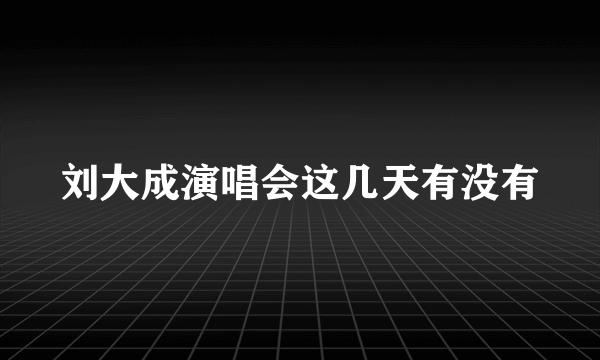 刘大成演唱会这几天有没有